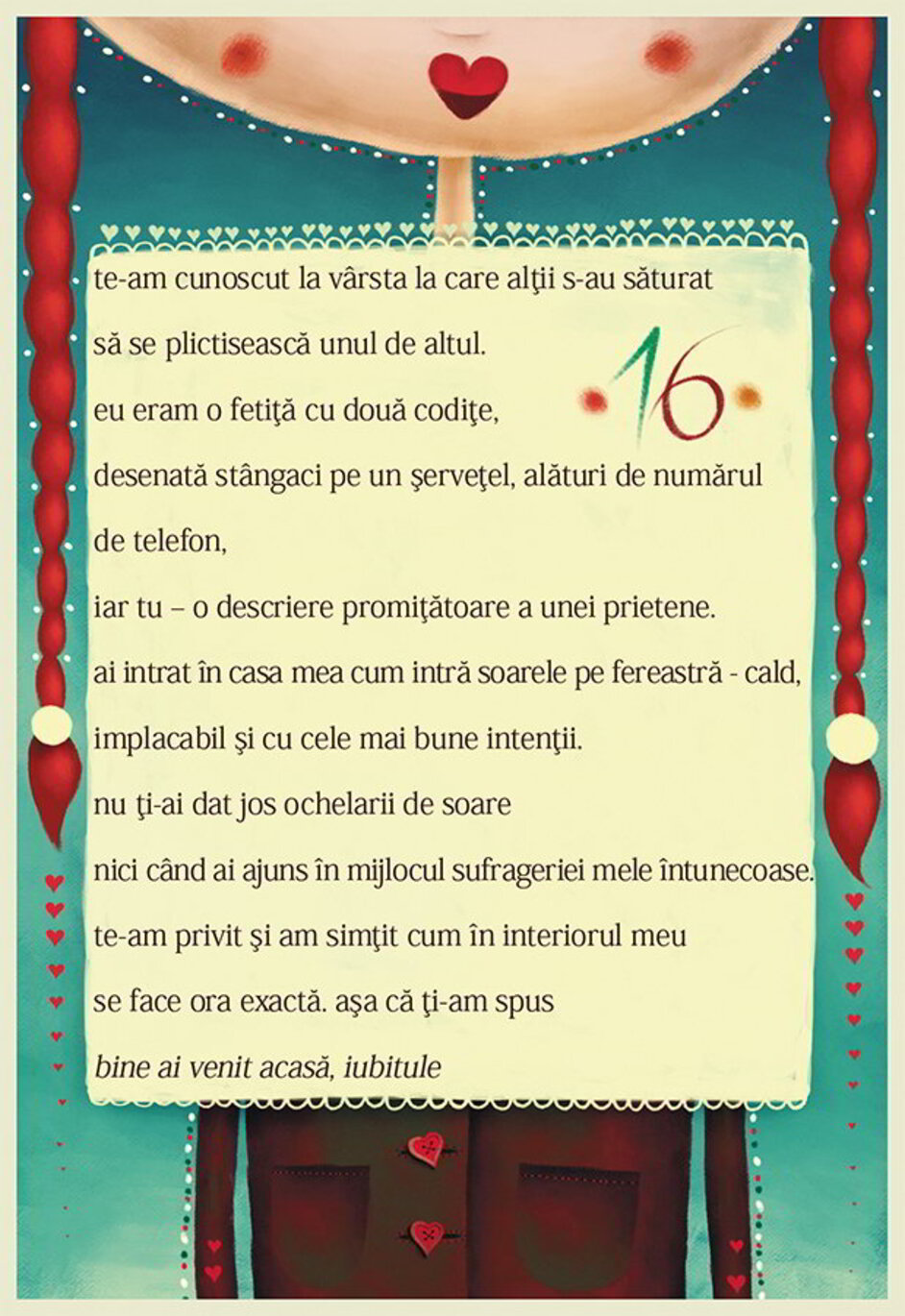 te-am cunoscut la vârsta la care alţii s-au săturat

să se plictisească unul de altul.

16

eu eram o fetiţă cu două codiţe,

desenată stângaci pe un şerveţel, alături de numărul

de telefon,

iar tu – o descriere promiţătoare a unei prietene.

ai intrat în casa mea cum intră soarele pe fereastră - cald,

implacabil şi cu cele mai bune intenţii.

nu ţi-ai dat jos ochelarii de soare

nici când ai ajuns în mijlocul sufrageriei mele întunecoase.

te-am privit şi am simţit cum în interiorul meu

se face ora exactă. aşa că ţi-am spus

bine ai venit acasă, iubitule